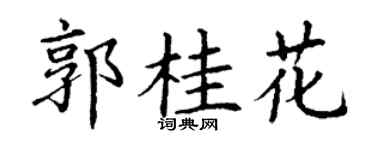 郭桂花
词典网